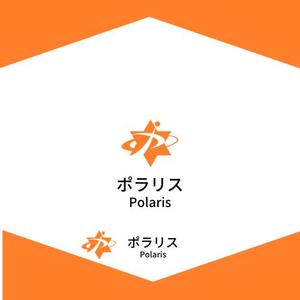 ポラリス
Polaris

ポラリス
Polaris